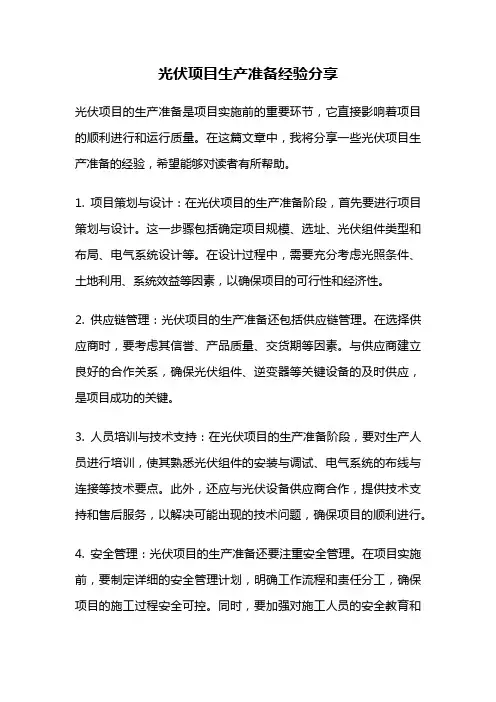 光伏项目生产准备经验分享

光伏项目的生产准备是项目实施前的重要环节，它直接影响着项目的顺利进行和运行质量。在这篇文章中，我将分享一些光伏项目生产准备的经验，希望能够对读者有所帮助。

1. 项目策划与设计：在光伏项目的生产准备阶段，首先要进行项目策划与设计。这一步骤包括确定项目规模、选址、光伏组件类型和布局、电气系统设计等。在设计过程中，需要充分考虑光照条件、土地利用、系统效益等因素，以确保项目的可行性和经济性。

2. 供应链管理：光伏项目的生产准备还包括供应链管理。在选择供应商时，要考虑其信誉、产品质量、交货期等因素。与供应商建立良好的合作关系，确保光伏组件、逆变器等关键设备的及时供应，是项目成功的关键。

3. 人员培训与技术支持：在光伏项目的生产准备阶段，要对生产人员进行培训，使其熟悉光伏组件的安装与调试、电气系统的布线与连接等技术要点。此外，还应与光伏设备供应商合作，提供技术支持和售后服务，以解决可能出现的技术问题，确保项目的顺利进行。

4. 安全管理：光伏项目的生产准备还要注重安全管理。在项目实施前，要制定详细的安全管理计划，明确工作流程和责任分工，确保项目的施工过程安全可控。同时，要加强对施工人员的安全教育和